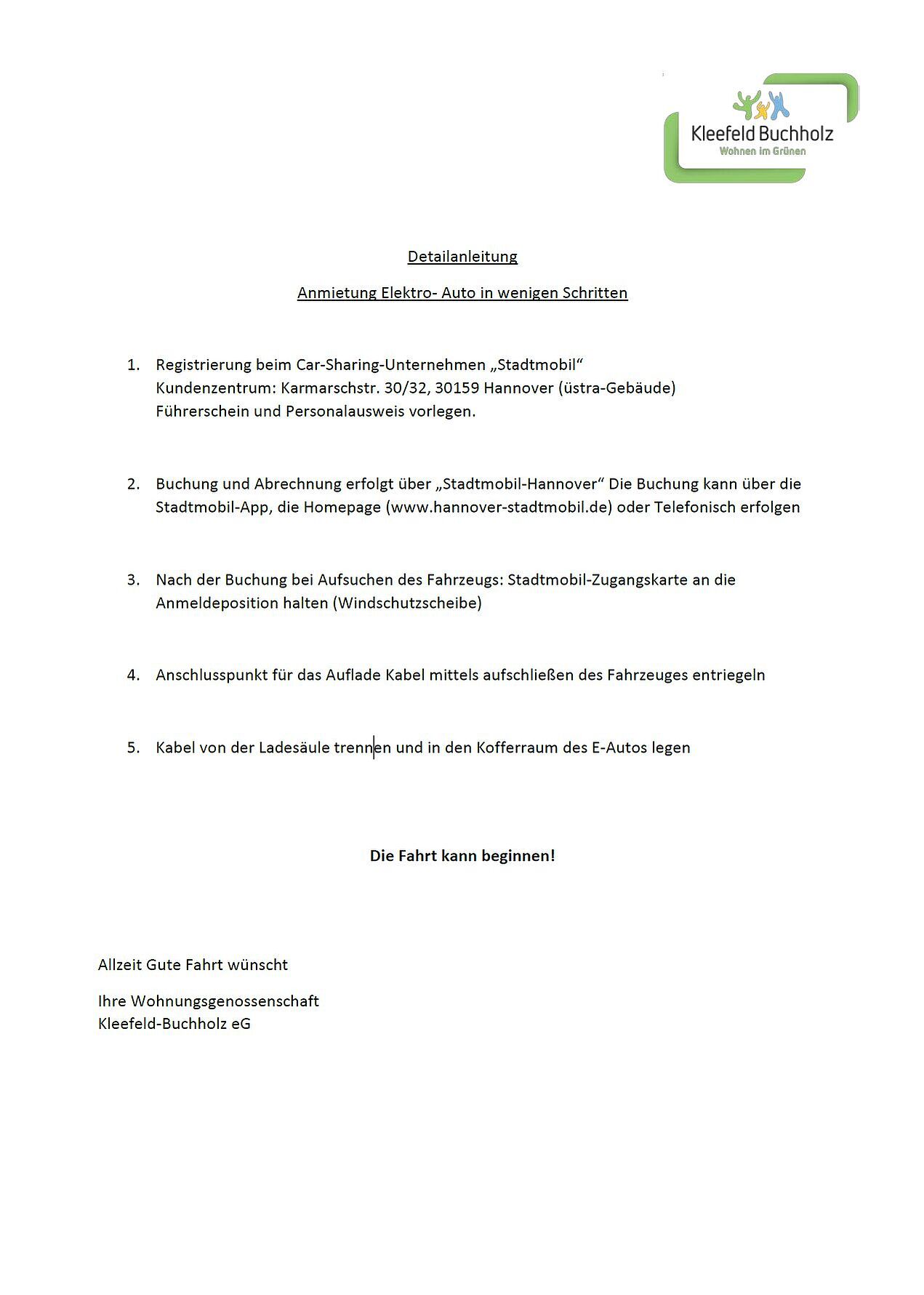 Kleefeld Buchholz
Wohnen im Grünen

Detailanleitung

Anmietung Elektro- Auto in wenigen Schritten

1. Registrierung beim Car-Sharing-Unternehmen „Stadtmobil“
Kundenzentrum: Karmarschstr. 30/32, 30159 Hannover (üstra-Gebäude)
Führerschein und Personalausweis vorlegen.

2. Buchung und Abrechnung erfolgt über „Stadtmobil-Hannover“ Die Buchung kann über die Stadtmobil-App, die Homepage (www.hannover-stadtmobil.de) oder Telefonisch erfolgen

3. Nach der Buchung bei Aufsuchen des Fahrzeugs: Stadtmobil-Zugangskarte an die Anmeldeposition halten (Windschutzscheibe)

4. Anschlusspunkt für das Auflade Kabel mittels aufschließen des Fahrzeuges entriegeln

5. Kabel von der Ladesäule trennen und in den Kofferraum des E-Autos legen

Die Fahrt kann beginnen!

Allzeit Gute Fahrt wünscht

Ihre Wohnungsgenossenschaft
Kleefeld-Buchholz eG